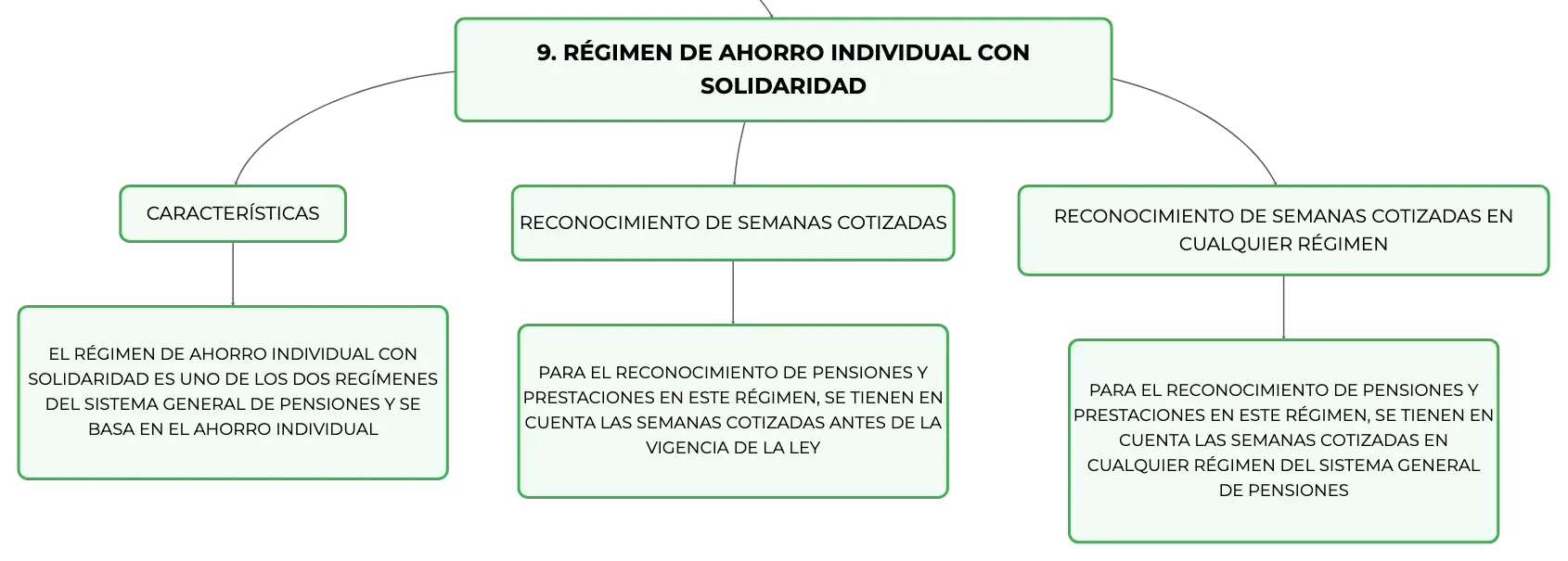 9. RÉGIMEN DE AHORRO INDIVIDUAL CON SOLIDARIDAD

CARACTERÍSTICAS

EL RÉGIMEN DE AHORRO INDIVIDUAL CON SOLIDARIDAD ES UNO DE LOS DOS REGÍMENES DEL SISTEMA GENERAL DE PENSIONES Y SE BASA EN EL AHORRO INDIVIDUAL

RECONOCIMIENTO DE SEMANAS COTIZADAS

PARA EL RECONOCIMIENTO DE PENSIONES Y PRESTACIONES EN ESTE RÉGIMEN, SE TIENEN EN CUENTA LAS SEMANAS COTIZADAS ANTES DE LA VIGENCIA DE LA LEY

RECONOCIMIENTO DE SEMANAS COTIZADAS EN CUALQUIER RÉGIMEN

PARA EL RECONOCIMIENTO DE PENSIONES Y PRESTACIONES EN ESTE RÉGIMEN, SE TIENEN EN CUENTA LAS SEMANAS COTIZADAS EN CUALQUIER RÉGIMEN DEL SISTEMA GENERAL DE PENSIONES